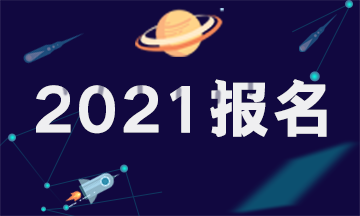 2021报名